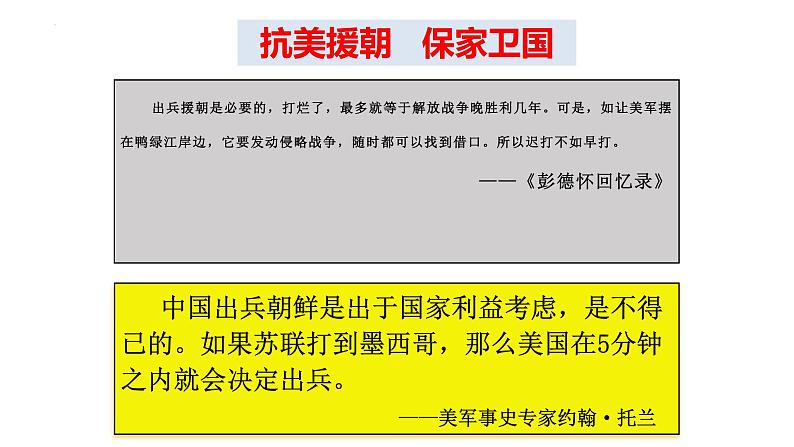 抗美援朝　保家卫国

出兵援朝是必要的，打烂了，最多就等于解放战争晚胜利几年。可是，如让美军摆在鸭绿江岸边，它要发动侵略战争，随时都可以找到借口。所以迟打不如早打。

——《彭德怀回忆录》

中国出兵朝鲜是出于国家利益考虑，是不得已的。如果苏联打到墨西哥，那么美国在5分钟之内就会决定出兵。

——美军事史专家约翰·托兰